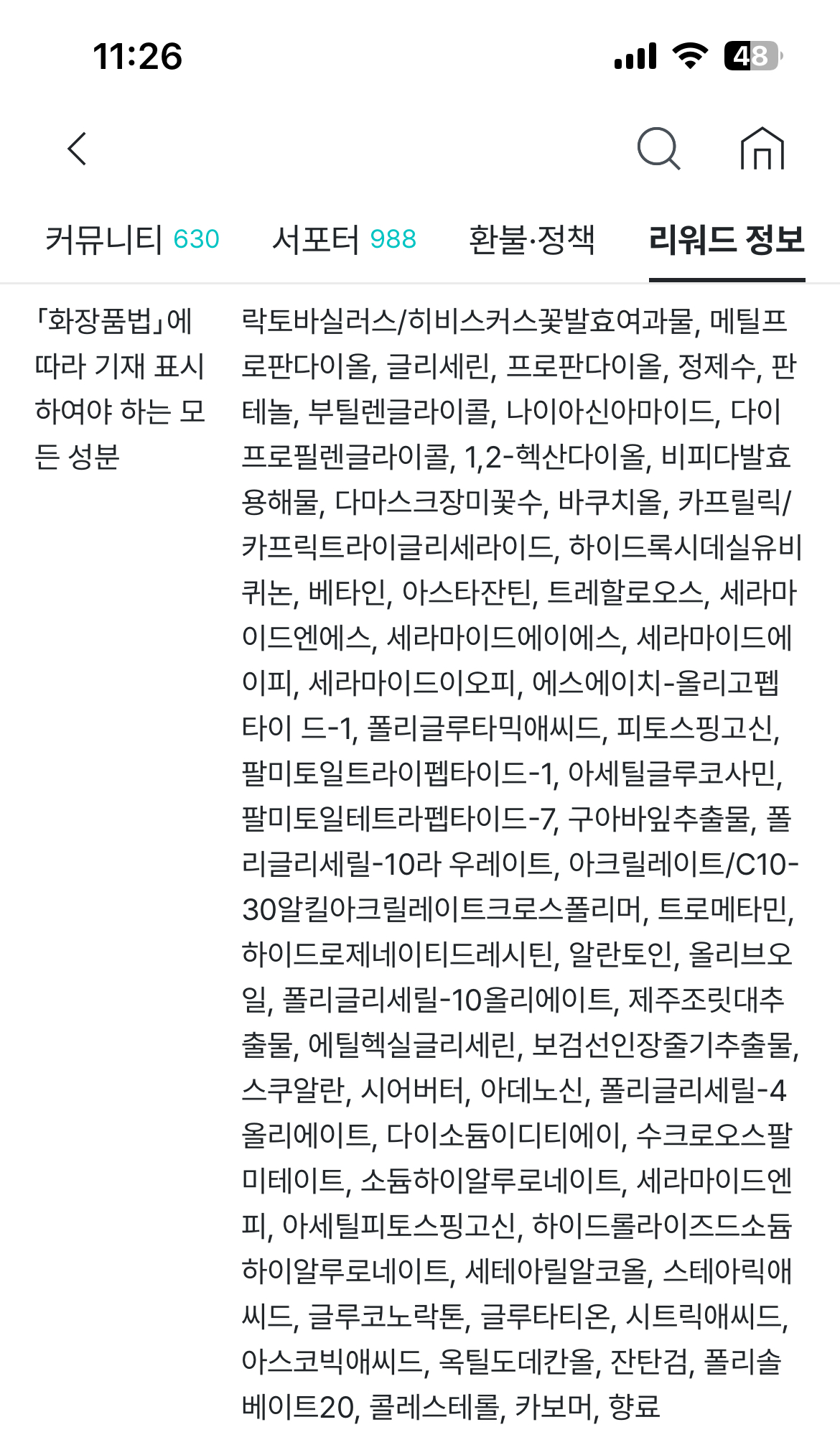 11:26 48

커뮤니티 630 서포터 988 환불·정책 리워드 정보

「화장품법」에 따라 기재 표시 하여야 하는 모든 성분

락토바실러스/히비스커스꽃발효여과물, 메틸프로판다이올, 글리세린, 프로판다이올, 정제수, 판테놀, 부틸렌글라이콜, 나이아신아마이드, 다이프로필렌글라이콜, 1,2-헥산다이올, 비피다발효용해물, 다마스크장미꽃수, 바쿠치올, 카프릴릭/카프릭트라이글리세라이드, 하이드록시데실유비퀴논, 베타인, 아스타잔틴, 트레할로오스, 세라마이드엔에스, 세라마이드에이에스, 세라마이드에이피, 세라마이드이오피, 에스에이치-올리고펩타이 드-1, 폴리글루타믹애씨드, 피토스핑고신, 팔미토일트라이펩타이드-1, 아세틸글루코사민, 팔미토일테트라펩타이드-7, 구아바잎추출물, 폴리글리세릴-10라 우레이트, 아크릴레이트/C10-30알킬아크릴레이트크로스폴리머, 트로메타민, 하이드로제네이티드레시틴, 알란토인, 올리브오일, 폴리글리세릴-10올리에이트, 제주조릿대추출물, 에틸헥실글리세린, 보검선인장줄기추출물, 스쿠알란, 시어버터, 아데노신, 폴리글리세릴-4올리에이트, 다이소듐이디티에이, 수크로오스팔미테이트, 소듐하이알루로네이트, 세라마이드엔피, 아세틸피토스핑고신, 하이드롤라이즈드소듐하이알루로네이트, 세테아릴알코올, 스테아릭애씨드, 글루코노락톤, 글루타티온, 시트릭애씨드, 아스코빅애씨드, 옥틸도데칸올, 잔탄검, 폴리솔베이트20, 콜레스테롤, 카보머, 향료